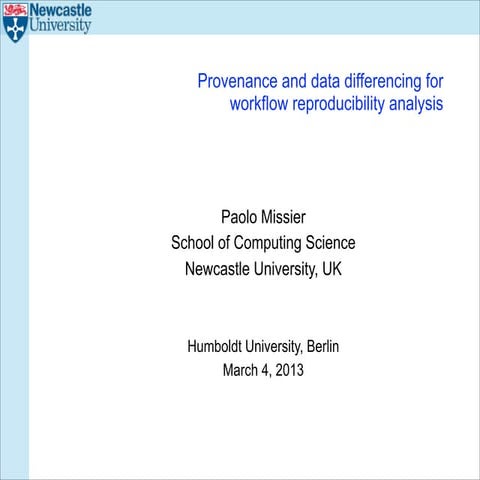 Newcastle University

Provenance and data differencing for workflow reproducibility analysis

Paolo Missier
School of Computing Science
Newcastle University, UK

Humboldt University, Berlin
March 4, 2013